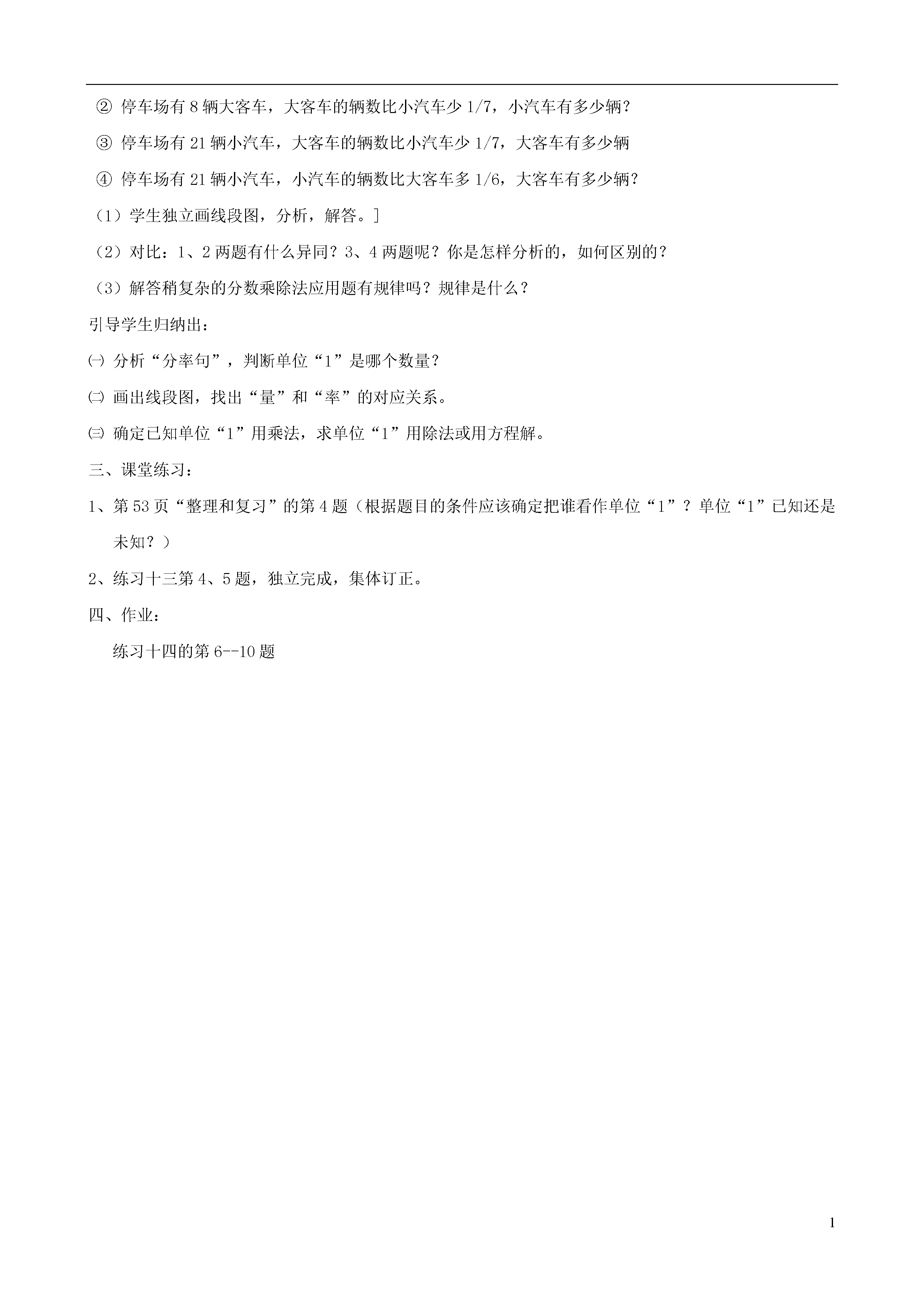 ② 停车场有 8 辆大客车，大客车的辆数比小汽车少 1/7，小汽车有多少辆？

③ 停车场有 21 辆小汽车，大客车的辆数比小汽车少 1/7，大客车有多少辆

④ 停车场有 21 辆小汽车，小汽车的辆数比大客车多 1/6，大客车有多少辆？

（1）学生独立画线段图，分析，解答。]

（2）对比：1、2 两题有什么异同？3、4 两题呢？你是怎样分析的，如何区别的？

（3）解答稍复杂的分数乘除法应用题有规律吗？规律是什么？

引导学生归纳出：

㈠ 分析“分率句”，判断单位“1”是哪个数量？

㈡ 画出线段图，找出“量”和“率”的对应关系。

㈢ 确定已知单位“1”用乘法，求单位“1”用除法或用方程解。

三、课堂练习：

1、第 53 页“整理和复习”的第 4 题（根据题目的条件应该确定把谁看作单位“1”？单位“1”已知还是未知？）

2、练习十三第 4、5 题，独立完成，集体订正。

四、作业：

练习十四的第 6--10 题

1